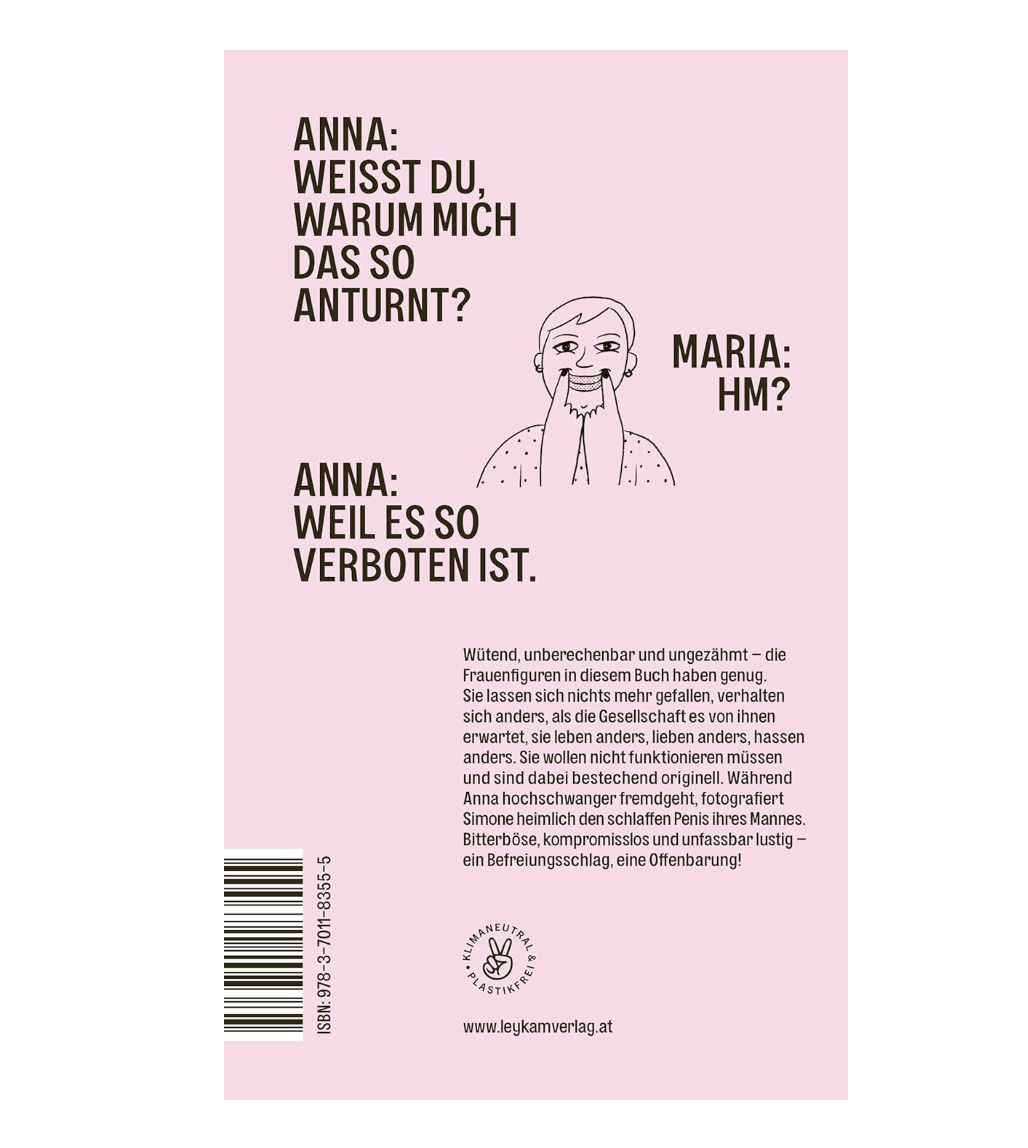 ANNA:
WEISST DU,
WARUM MICH
DAS SO
ANTURNT?

MARIA:
HM?

ANNA:
WEIL ES SO
VERBOTEN IST.

Wütend, unberechenbar und ungezähmt – die Frauenfiguren in diesem Buch haben genug. Sie lassen sich nichts mehr gefallen, verhalten sich anders, als die Gesellschaft es von ihnen erwartet, sie leben anders, lieben anders, hassen anders. Sie wollen nicht funktionieren müssen und sind dabei bestechend originell. Während Anna hochschwanger fremdgeht, fotografiert Simone heimlich den schlaffen Penis ihres Mannes. Bitterböse, kompromisslos und unfassbar lustig – ein Befreiungsschlag, eine Offenbarung!

ISBN: 978-3-7011-8355-5

KLIMANEUTRAL & PLASTIKFREI

www.leykamverlag.at